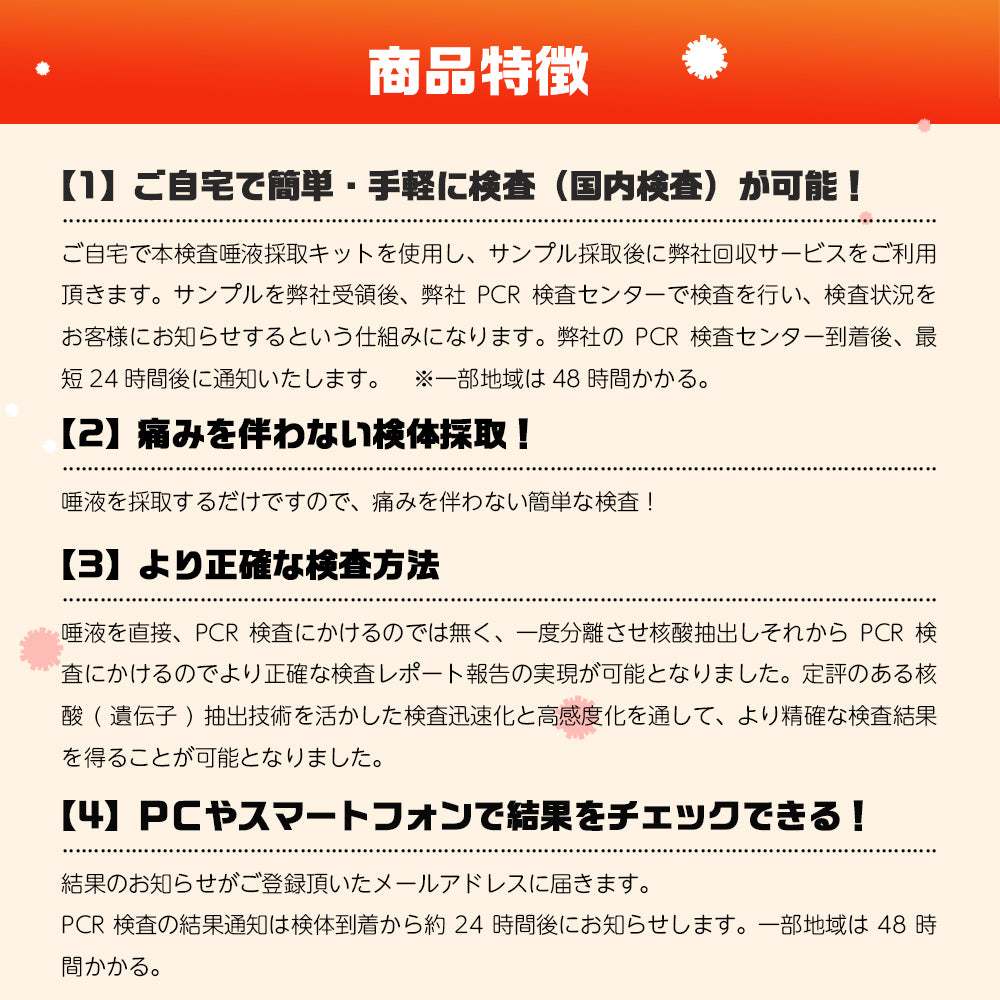 商品特徴

【1】ご自宅で簡単・手軽に検査（国内検査）が可能！

ご自宅で本検査唾液採取キットを使用し、サンプル採取後に弊社回収サービスをご利用頂きます。サンプルを弊社受領後、弊社 PCR 検査センターで検査を行い、検査状況をお客様にお知らせするという仕組みになります。弊社の PCR 検査センター到着後、最短 24 時間後に通知いたします。 ※一部地域は 48 時間かかる。

【2】痛みを伴わない検体採取！

唾液を採取するだけですので、痛みを伴わない簡単な検査！

【3】より正確な検査方法

唾液を直接、PCR 検査にかけるのでは無く、一度分離させ核酸抽出しそれから PCR 検査にかけるのでより正確な検査レポート報告の実現が可能となりました。定評のある核酸（遺伝子）抽出技術を活かした検査迅速化と高感度化を通して、より精確な検査結果を得ることが可能となりました。

【4】PCやスマートフォンで結果をチェックできる！

結果のお知らせがご登録頂いたメールアドレスに届きます。
PCR 検査の結果通知は検体到着から約 24 時間後にお知らせします。一部地域は 48 時間かかる。